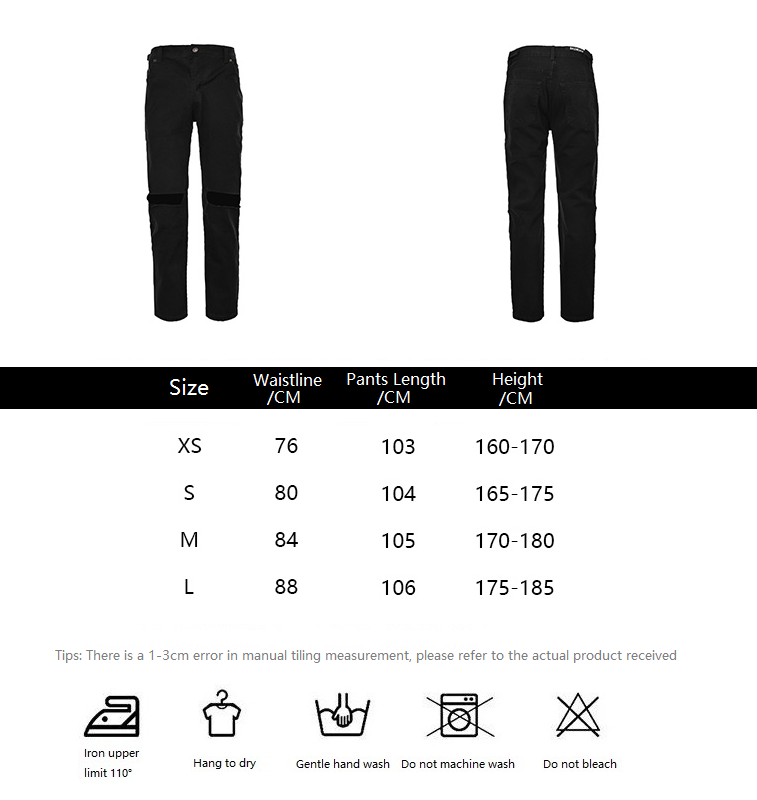 | Size | Waistline /CM | Pants Length /CM | Height /CM |
|---|---|---|---|
| XS | 76 | 103 | 160-170 |
| S | 80 | 104 | 165-175 |
| M | 84 | 105 | 170-180 |
| L | 88 | 106 | 175-185 |

Tips: There is a 1-3cm error in manual tiling measurement, please refer to the actual product received

Iron upper limit 110°

Hang to dry

Gentle hand wash

Do not machine wash

Do not bleach